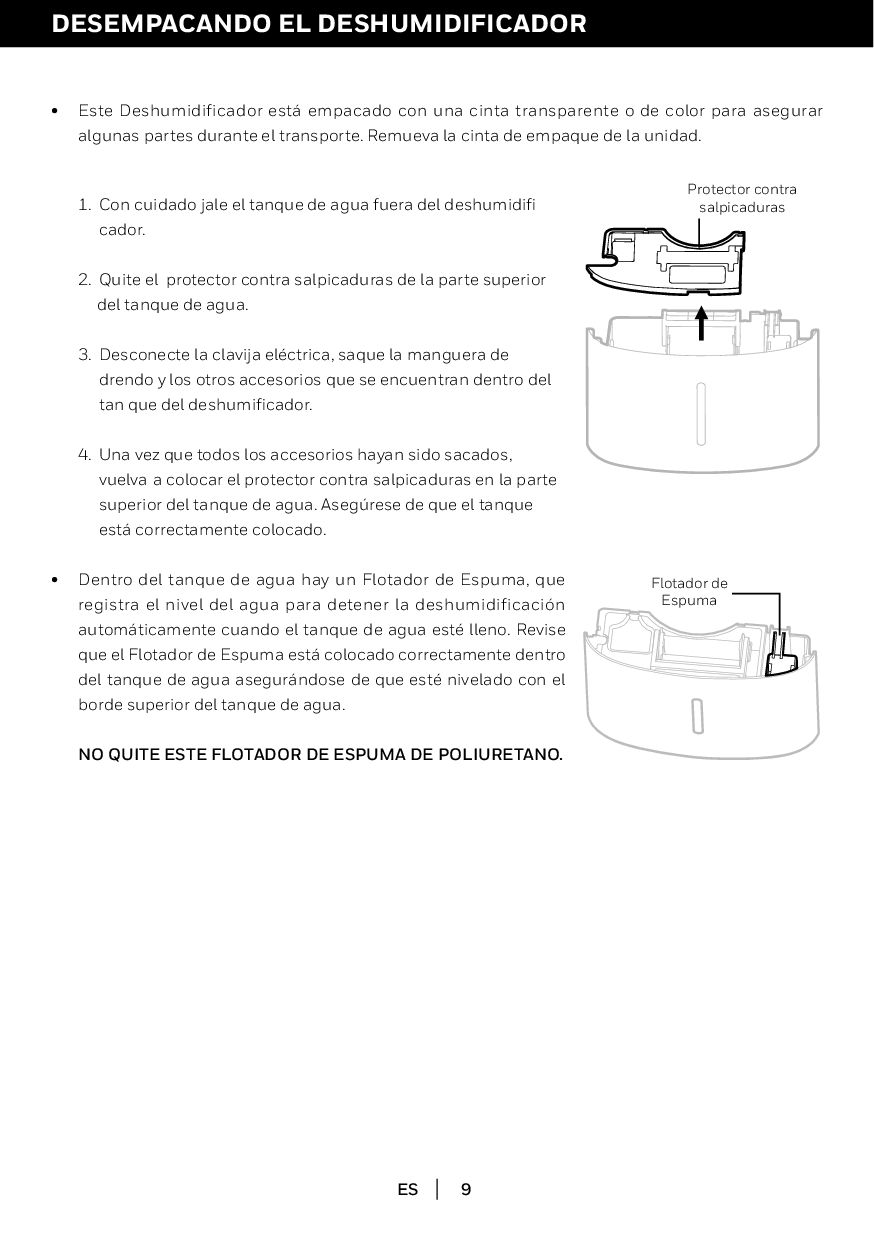 DESEMPACANDO EL DESHUMIDIFICADOR

• Este Deshumidificador está empacado con una cinta transparente o de color para asegurar algunas partes durante el transporte. Remueva la cinta de empaque de la unidad.

1. Con cuidado jale el tanque de agua fuera del deshumidifi cador.

2. Quite el protector contra salpicaduras de la parte superior del tanque de agua.

3. Desconecte la clavija eléctrica, saque la manguera de drendo y los otros accesorios que se encuentran dentro del tan que del deshumificador.

4. Una vez que todos los accesorios hayan sido sacados, vuelva a colocar el protector contra salpicaduras en la parte superior del tanque de agua. Asegúrese de que el tanque está correctamente colocado.

Protector contra salpicaduras

• Dentro del tanque de agua hay un Flotador de Espuma, que registra el nivel del agua para detener la deshumidificación automáticamente cuando el tanque de agua esté lleno. Revise que el Flotador de Espuma está colocado correctamente dentro del tanque de agua asegurándose de que esté nivelado con el borde superior del tanque de agua.

NO QUITE ESTE FLOTADOR DE ESPUMA DE POLIURETANO.

Flotador de Espuma

ES | 9